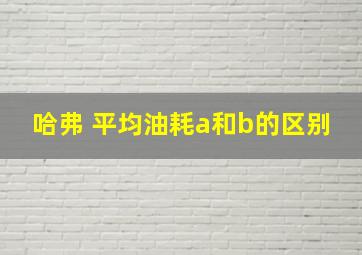 哈弗 平均油耗a和b的区别